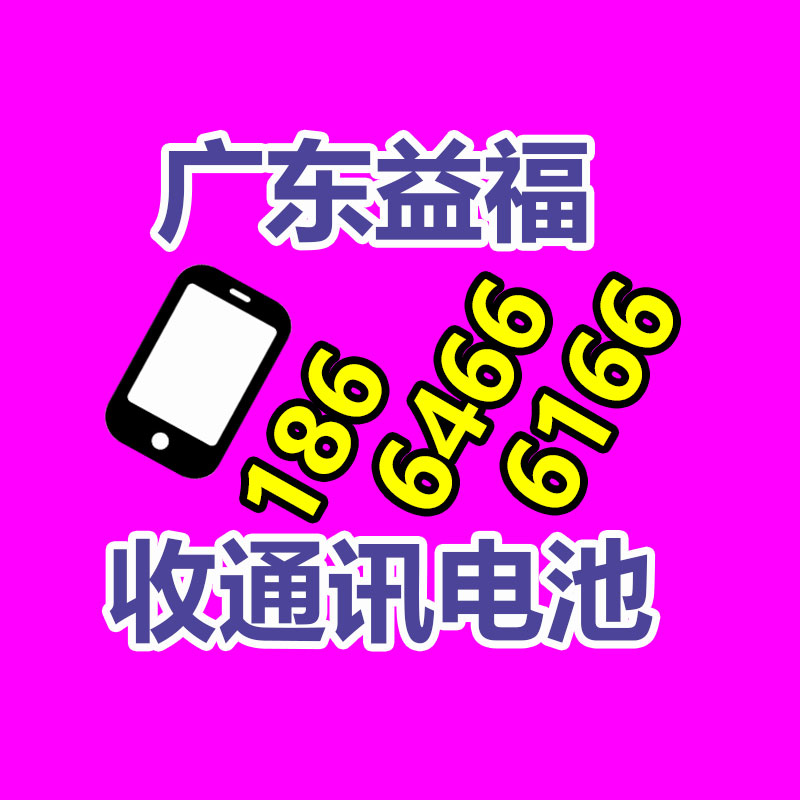 广东益福

186 6466 6166

收通讯电池